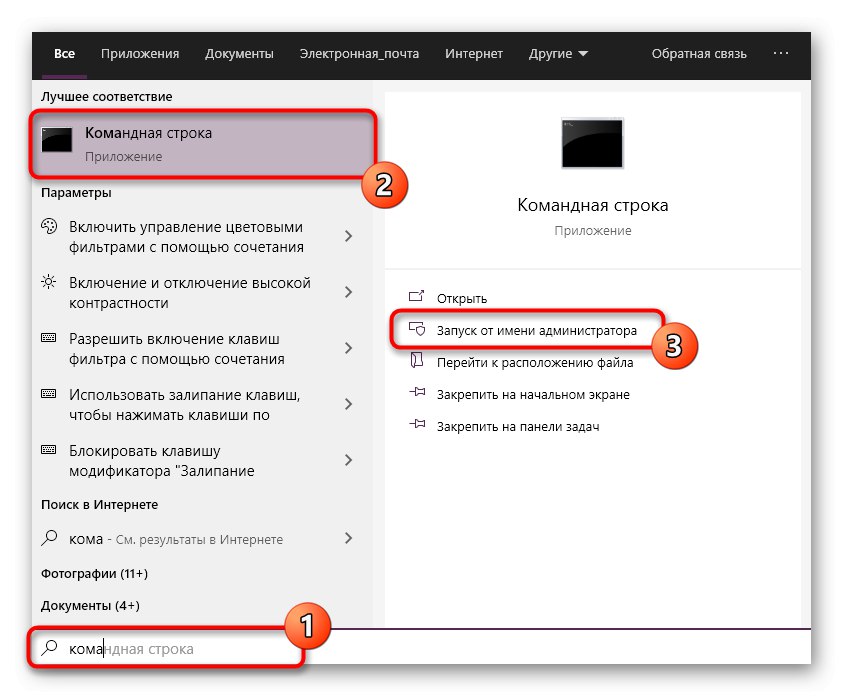 Все Приложения Документы Электронная_почта Интернет Другие Обратная связь ···

Лучшее соответствие

Командная строка
Приложение

2

Параметры

Включить управление цветовыми фильтрами с помощью сочетания

Включение и отключение высокой контрастности

Разрешить включение клавиш фильтра с помощью сочетания

Использовать залипание клавиш, чтобы нажимать клавиши по

Блокировать клавишу модификатора "Залипание

Поиск в Интернете

кома - См. результаты в Интернете

Фотографии (11+)

Документы (4+)

1

командная строка

Командная строка

Приложение

Открыть

Запуск от имени администратора

3

Перейти к расположению файла

Закрепить на начальном экране

Закрепить на панели задач